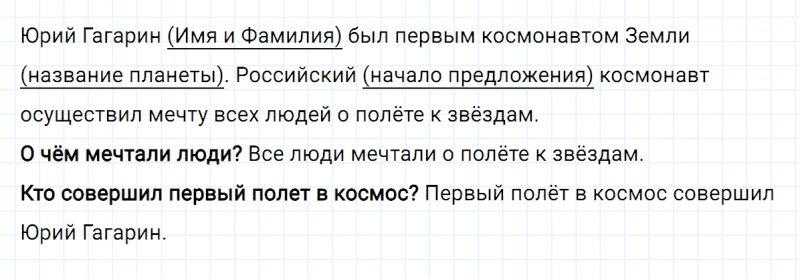 Юрий Гагарин (Имя и Фамилия) был первым космонавтом Земли (название планеты). Российский (начало предложения) космонавт осуществил мечту всех людей о полёте к звёздам.
О чём мечтали люди? Все люди мечтали о полёте к звёздам.
Кто совершил первый полет в космос? Первый полёт в космос совершил Юрий Гагарин.